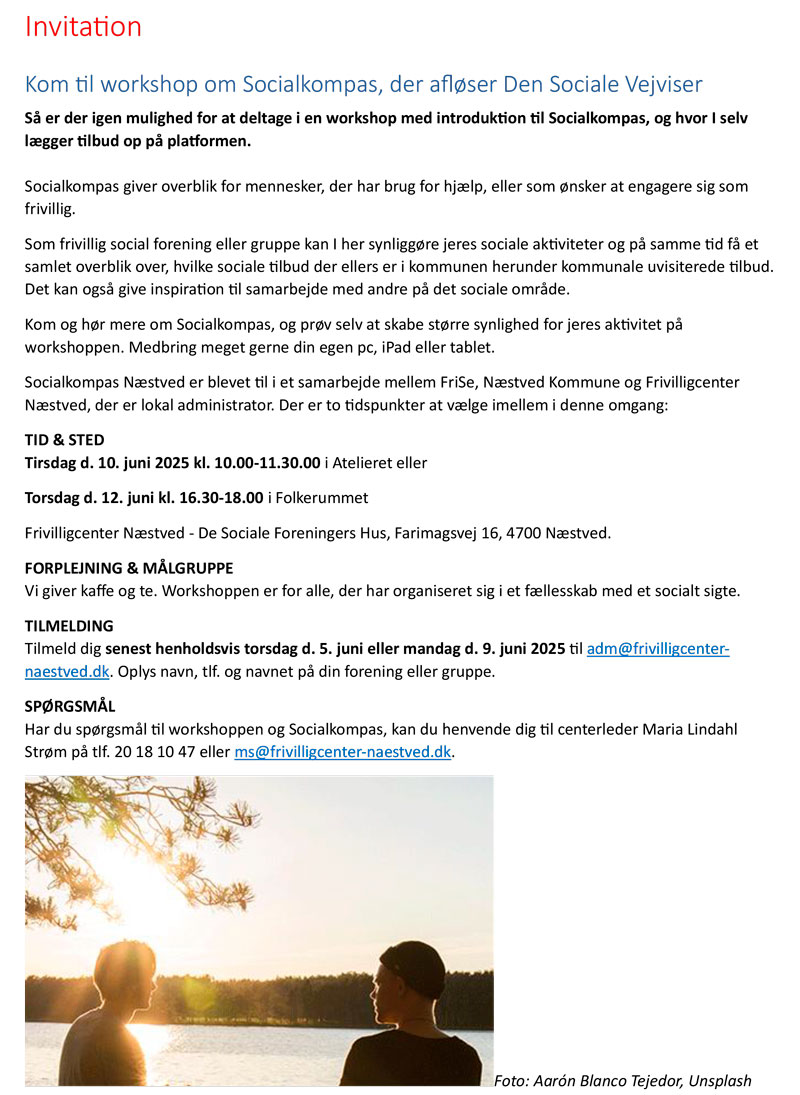 Invitation

Kom til workshop om Socialkompas, der afløser Den Sociale Vejviser

Så er der igen mulighed for at deltage i en workshop med introduktion til Socialkompas, og hvor I selv lægger tilbud op på platformen.

Socialkompas giver overblik for mennesker, der har brug for hjælp, eller som ønsker at engagere sig som frivillig.

Som frivillig social forening eller gruppe kan I her synliggøre jeres sociale aktiviteter og på samme tid få et samlet overblik over, hvilke sociale tilbud der ellers er i kommunen herunder kommunale uvisiterede tilbud. Det kan også give inspiration til samarbejde med andre på det sociale område.

Kom og hør mere om Socialkompas, og prøv selv at skabe større synlighed for jeres aktivitet på workshoppen. Medbring meget gerne din egen pc, iPad eller tablet.

Socialkompas Næstved er blevet til i et samarbejde mellem FriSe, Næstved Kommune og Frivilligcenter Næstved, der er lokal administrator. Der er to tidspunkter at vælge imellem i denne omgang:

TID & STED
Tirsdag d. 10. juni 2025 kl. 10.00-11.30.00 i Atelieret eller

Torsdag d. 12. juni kl. 16.30-18.00 i Folkerummet

Frivilligcenter Næstved - De Sociale Foreningers Hus, Farimagsvej 16, 4700 Næstved.

FORPLEJNING & MÅLGRUPPE
Vi giver kaffe og te. Workshoppen er for alle, der har organiseret sig i et fællesskab med et socialt sigte.

TILMELDING
Tilmeld dig senest henholdsvis torsdag d. 5. juni eller mandag d. 9. juni 2025 til adm@frivilligcenter-naestved.dk. Oplys navn, tlf. og navnet på din forening eller gruppe.

SPØRGSMÅL
Har du spørgsmål til workshoppen og Socialkompas, kan du henvende dig til centerleder Maria Lindahl Strøm på tlf. 20 18 10 47 eller ms@frivilligcenter-naestved.dk.

Foto: Aarón Blanco Tejedor, Unsplash